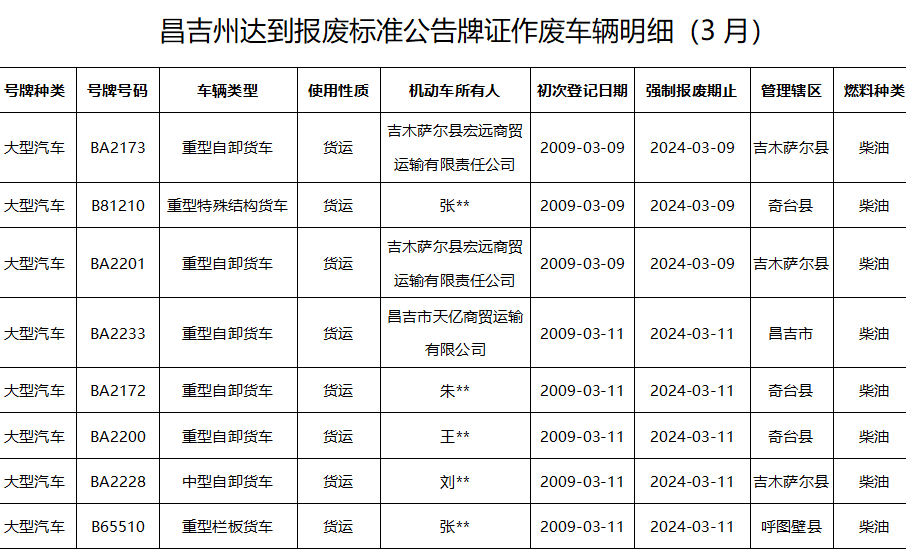 昌吉州达到报废标准公告牌证作废车辆明细（3月）

| 号牌种类 | 号牌号码 | 车辆类型 | 使用性质 | 机动车所有人 | 初次登记日期 | 强制报废期止 | 管理辖区 | 燃料种类 |
|---|---|---|---|---|---|---|---|---|
| 大型汽车 | BA2173 | 重型自卸货车 | 货运 | 吉木萨尔县宏远商贸运输有限责任公司 | 2009-03-09 | 2024-03-09 | 吉木萨尔县 | 柴油 |
| 大型汽车 | B81210 | 重型特殊结构货车 | 货运 | 张** | 2009-03-09 | 2024-03-09 | 奇台县 | 柴油 |
| 大型汽车 | BA2201 | 重型自卸货车 | 货运 | 吉木萨尔县宏远商贸运输有限责任公司 | 2009-03-09 | 2024-03-09 | 吉木萨尔县 | 柴油 |
| 大型汽车 | BA2233 | 重型自卸货车 | 货运 | 昌吉市天亿商贸运输有限公司 | 2009-03-11 | 2024-03-11 | 昌吉市 | 柴油 |
| 大型汽车 | BA2172 | 重型自卸货车 | 货运 | 朱** | 2009-03-11 | 2024-03-11 | 奇台县 | 柴油 |
| 大型汽车 | BA2200 | 重型自卸货车 | 货运 | 王** | 2009-03-11 | 2024-03-11 | 奇台县 | 柴油 |
| 大型汽车 | BA2228 | 中型自卸货车 | 货运 | 刘** | 2009-03-11 | 2024-03-11 | 吉木萨尔县 | 柴油 |
| 大型汽车 | B65510 | 重型栏板货车 | 货运 | 张** | 2009-03-11 | 2024-03-11 | 呼图壁县 | 柴油 |